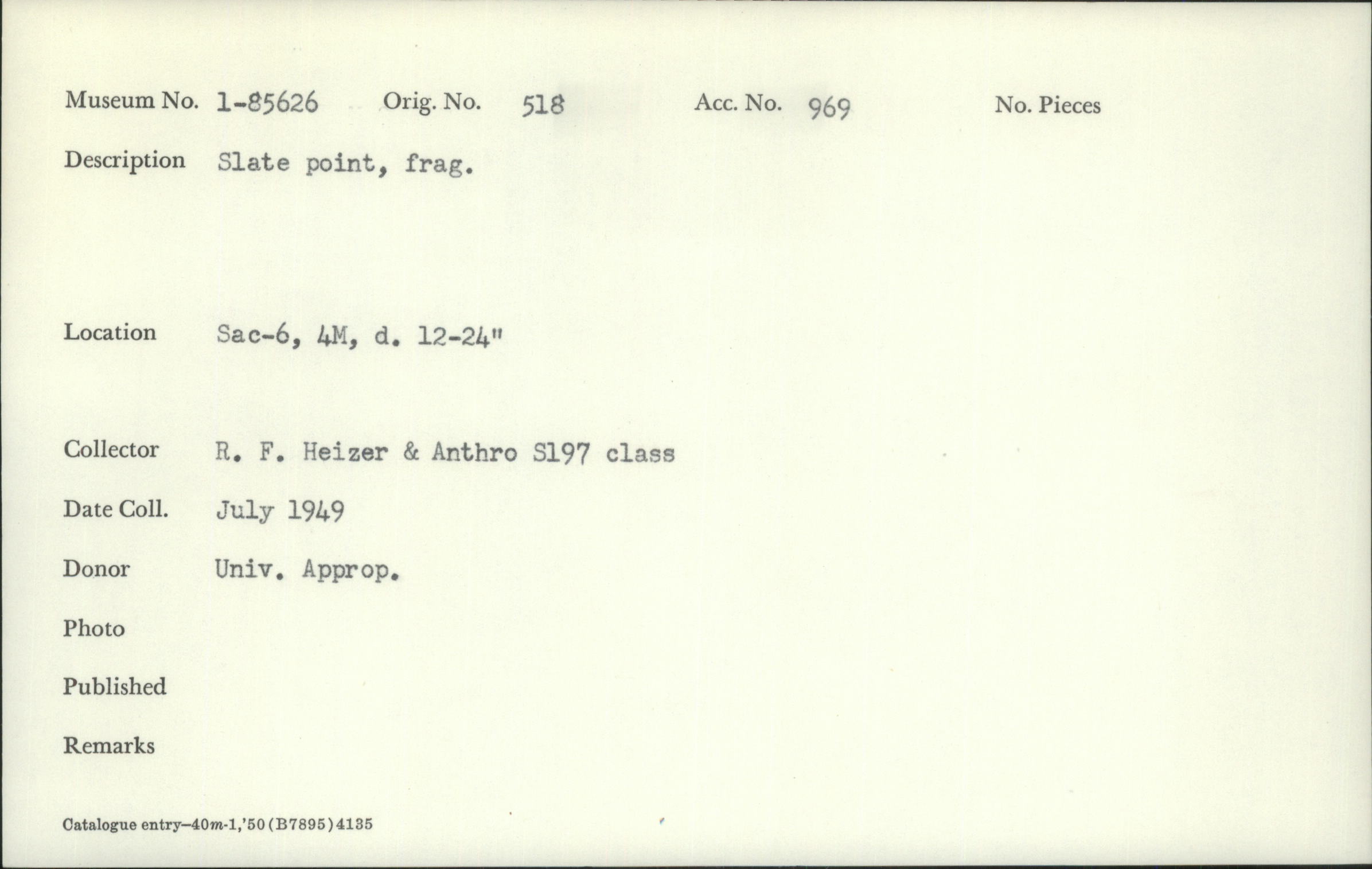 Museum No. 1-85626 Orig. No. 518 Acc. No. 969 No. Pieces

Description Slate point, frag.

Location Sac-6, 4M, d. 12-24"

Collector R. F. Heizer & Anthro S197 class

Date Coll. July 1949

Donor Univ. Approp.

Photo

Published

Remarks

Catalogue entry—40m-1,'50(B7895)4135